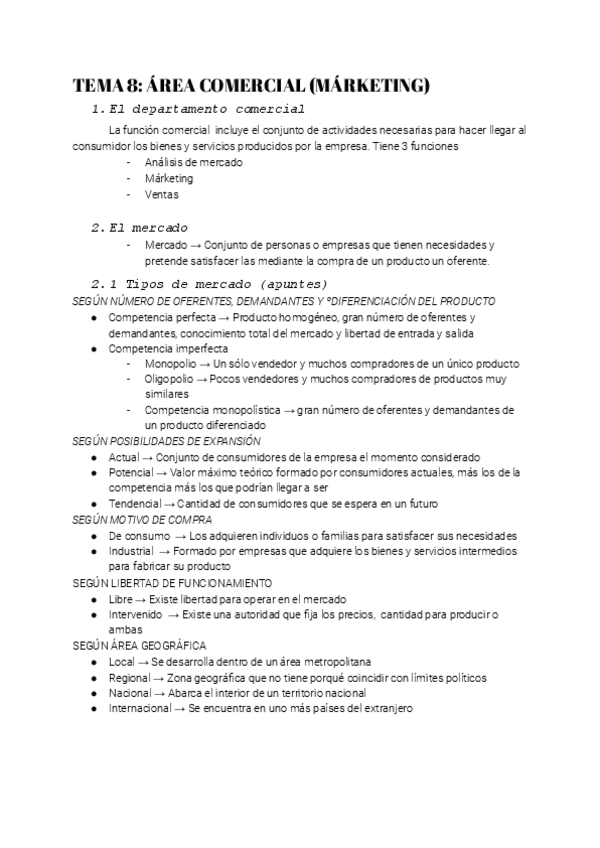 TEMA 8: ÁREA COMERCIAL (MÁRKETING)

1. El departamento comercial

La función comercial incluye el conjunto de actividades necesarias para hacer llegar al consumidor los bienes y servicios producidos por la empresa. Tiene 3 funciones

- Análisis de mercado
- Márketing
- Ventas

2. El mercado

- Mercado → Conjunto de personas o empresas que tienen necesidades y pretende satisfacer las mediante la compra de un producto un oferente.

2.1 Tipos de mercado (apuntes)

SEGÚN NÚMERO DE OFERENTES, DEMANDANTES Y ºDIFERENCIACIÓN DEL PRODUCTO

● Competencia perfecta → Producto homogéneo, gran número de oferentes y demandantes, conocimiento total del mercado y libertad de entrada y salida
● Competencia imperfecta
- Monopolio → Un sólo vendedor y muchos compradores de un único producto
- Oligopolio → Pocos vendedores y muchos compradores de productos muy similares
- Competencia monopolística → gran número de oferentes y demandantes de un producto diferenciado

SEGÚN POSIBILIDADES DE EXPANSIÓN

● Actual → Conjunto de consumidores de la empresa el momento considerado
● Potencial → Valor máximo teórico formado por consumidores actuales, más los de la competencia más los que podrían llegar a ser
● Tendencial → Cantidad de consumidores que se espera en un futuro

SEGÚN MOTIVO DE COMPRA

● De consumo → Los adquieren individuos o familias para satisfacer sus necesidades
● Industrial → Formado por empresas que adquiere los bienes y servicios intermedios para fabricar su producto

SEGÚN LIBERTAD DE FUNCIONAMIENTO

● Libre → Existe libertad para operar en el mercado
● Intervenido → Existe una autoridad que fija los precios, cantidad para producir o ambas

SEGÚN ÁREA GEOGRÁFICA

● Local → Se desarrolla dentro de un área metropolitana
● Regional → Zona geográfica que no tiene porqué coincidir con límites políticos
● Nacional → Abarca el interior de un territorio nacional
● Internacional → Se encuentra en uno más países del extranjero